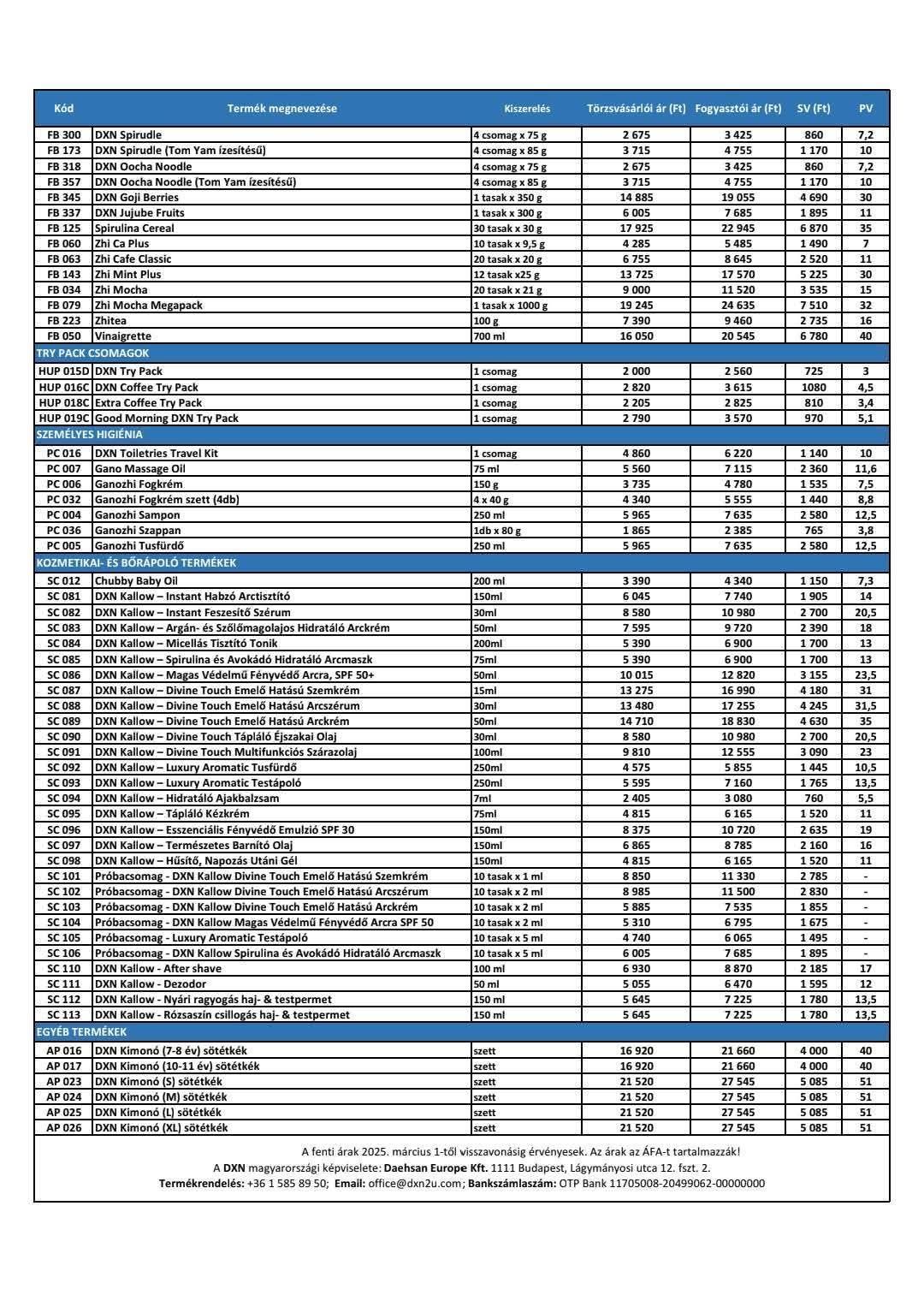 | Kód | Termék megnevezése | Kiszerelés | Törzsvásárlói ár (Ft) | Fogyasztói ár (Ft) | SV (Ft) | PV |
|---|---|---|---|---|---|---|
| FB 300 | DXN Spirudle | 4 csomag x 75 g | 2 675 | 3 425 | 860 | 7,2 |
| FB 173 | DXN Spirudle (Tom Yam ízesítésű) | 4 csomag x 85 g | 3 715 | 4 755 | 1 170 | 10 |
| FB 318 | DXN Oocha Noodle | 4 csomag x 75 g | 2 675 | 3 425 | 860 | 7,2 |
| FB 357 | DXN Oocha Noodle (Tom Yam ízesítésű) | 4 csomag x 85 g | 3 715 | 4 755 | 1 170 | 10 |
| FB 345 | DXN Goji Berries | 1 tasak x 350 g | 14 885 | 19 055 | 4 690 | 30 |
| FB 337 | DXN Jujube Fruits | 1 tasak x 300 g | 6 005 | 7 685 | 1 895 | 11 |
| FB 125 | Spirulina Cereal | 30 tasak x 30 g | 17 925 | 22 945 | 6 870 | 35 |
| FB 060 | Zhi Ca Plus | 10 tasak x 9,5 g | 4 285 | 5 485 | 1 490 | 7 |
| FB 063 | Zhi Cafe Classic | 20 tasak x 20 g | 6 755 | 8 645 | 2 520 | 11 |
| FB 143 | Zhi Mint Plus | 12 tasak x25 g | 13 725 | 17 570 | 5 225 | 30 |
| FB 034 | Zhi Mocha | 20 tasak x 21 g | 9 000 | 11 520 | 3 535 | 15 |
| FB 079 | Zhi Mocha Megapack | 1 tasak x 1000 g | 19 245 | 24 635 | 7 510 | 32 |
| FB 223 | Zhitea | 100 g | 7 390 | 9 460 | 2 735 | 16 |
| FB 050 | Vinaigrette | 700 ml | 16 050 | 20 545 | 6 780 | 40 |
| TRY PACK CSOMAGOK | | | | | | |
| HUP 015D | DXN Try Pack | 1 csomag | 2 000 | 2 560 | 725 | 3 |
| HUP 016C | DXN Coffee Try Pack | 1 csomag | 2 820 | 3 615 | 1080 | 4,5 |
| HUP 018C | Extra Coffee Try Pack | 1 csomag | 2 205 | 2 825 | 810 | 3,4 |
| HUP 019C | Good Morning DXN Try Pack | 1 csomag | 2 790 | 3 570 | 970 | 5,1 |
| SZEMÉLYES HIGIÉNIA | | | | | | |
| PC 016 | DXN Toiletries Travel Kit | 1 csomag | 4 860 | 6 220 | 1 140 | 10 |
| PC 007 | Gano Massage Oil | 75 ml | 5 560 | 7 115 | 2 360 | 11,6 |
| PC 006 | Ganozhi Fogkrém | 150 g | 3 735 | 4 780 | 1 535 | 7,5 |
| PC 032 | Ganozhi Fogkrém szett (4db) | 4 x 40 g | 4 340 | 5 555 | 1 440 | 8,8 |
| PC 004 | Ganozhi Sampon | 250 ml | 5 965 | 7 635 | 2 580 | 12,5 |
| PC 036 | Ganozhi Szappan | 1db x 80 g | 1 865 | 2 385 | 765 | 3,8 |
| PC 005 | Ganozhi Tusfürdő | 250 ml | 5 965 | 7 635 | 2 580 | 12,5 |
| KOZMETIKAI- ÉS BŐRÁPOLÓ TERMÉKEK | | | | | | |
| SC 012 | Chubby Baby Oil | 200 ml | 3 390 | 4 340 | 1 150 | 7,3 |
| SC 081 | DXN Kallow – Instant Habzó Arctisztító | 150ml | 6 045 | 7 740 | 1 905 | 14 |
| SC 082 | DXN Kallow – Instant Feszesítő Szérum | 30ml | 8 580 | 10 980 | 2 700 | 20,5 |
| SC 083 | DXN Kallow – Argán- és Szőlőmagolajos Hidratáló Arckrém | 50ml | 7 595 | 9 720 | 2 390 | 18 |
| SC 084 | DXN Kallow – Micellás Tisztító Tonik | 200ml | 5 390 | 6 900 | 1 700 | 13 |
| SC 085 | DXN Kallow – Spirulina és Avokádó Hidratáló Arcmaszk | 75ml | 5 390 | 6 900 | 1 700 | 13 |
| SC 086 | DXN Kallow – Magas Védelmű Fényvédő Arcra, SPF 50+ | 50ml | 10 015 | 12 820 | 3 155 | 23,5 |
| SC 087 | DXN Kallow – Divine Touch Emelő Hatású Szemkrém | 15ml | 13 275 | 16 990 | 4 180 | 31 |
| SC 088 | DXN Kallow – Divine Touch Emelő Hatású Arcszérum | 30ml | 13 480 | 17 255 | 4 245 | 31,5 |
| SC 089 | DXN Kallow – Divine Touch Emelő Hatású Arckrém | 50ml | 14 710 | 18 830 | 4 630 | 35 |
| SC 090 | DXN Kallow – Divine Touch Tápláló Éjszakai Olaj | 30ml | 8 580 | 10 980 | 2 700 | 20,5 |
| SC 091 | DXN Kallow – Divine Touch Multifunkciós Szárazolaj | 100ml | 9 810 | 12 555 | 3 090 | 23 |
| SC 092 | DXN Kallow – Luxury Aromatic Tusfürdő | 250ml | 4 575 | 5 855 | 1 445 | 10,5 |
| SC 093 | DXN Kallow – Luxury Aromatic Testápoló | 250ml | 5 595 | 7 160 | 1 765 | 13,5 |
| SC 094 | DXN Kallow – Hidratáló Ajakbalzsam | 7ml | 2 405 | 3 080 | 760 | 5,5 |
| SC 095 | DXN Kallow – Tápláló Kézkrém | 75ml | 4 815 | 6 165 | 1 520 | 11 |
| SC 096 | DXN Kallow – Esszenciális Fényvédő Emulzió SPF 30 | 150ml | 8 375 | 10 720 | 2 635 | 19 |
| SC 097 | DXN Kallow – Természetes Barnító Olaj | 150ml | 6 865 | 8 785 | 2 160 | 16 |
| SC 098 | DXN Kallow – Hűsítő, Napozás Utáni Gél | 150ml | 4 815 | 6 165 | 1 520 | 11 |
| SC 101 | Próbacsomag - DXN Kallow Divine Touch Emelő Hatású Szemkrém | 10 tasak x 1 ml | 8 850 | 11 330 | 2 785 | - |
| SC 102 | Próbacsomag - DXN Kallow Divine Touch Emelő Hatású Arcszérum | 10 tasak x 2 ml | 8 985 | 11 500 | 2 830 | - |
| SC 103 | Próbacsomag - DXN Kallow Divine Touch Emelő Hatású Arckrém | 10 tasak x 2 ml | 5 885 | 7 535 | 1 855 | - |
| SC 104 | Próbacsomag - DXN Kallow Magas Védelmű Fényvédő Arcra SPF 50 | 10 tasak x 2 ml | 5 310 | 6 795 | 1 675 | - |
| SC 105 | Próbacsomag - Luxury Aromatic Testápoló | 10 tasak x 5 ml | 4 740 | 6 065 | 1 495 | - |
| SC 106 | Próbacsomag - DXN Kallow Spirulina és Avokádó Hidratáló Arcmaszk | 10 tasak x 5 ml | 6 005 | 7 685 | 1 895 | - |
| SC 110 | DXN Kallow - After shave | 100 ml | 6 930 | 8 870 | 2 185 | 17 |
| SC 111 | DXN Kallow - Dezodor | 50 ml | 5 055 | 6 470 | 1 595 | 12 |
| SC 112 | DXN Kallow - Nyári ragyogás haj- & testpermet | 150 ml | 5 645 | 7 225 | 1 780 | 13,5 |
| SC 113 | DXN Kallow - Rózsaszín csillogás haj- & testpermet | 150 ml | 5 645 | 7 225 | 1 780 | 13,5 |
| EGYÉB TERMÉKEK | | | | | | |
| AP 016 | DXN Kimonó (7-8 év) sötétkék | szett | 16 920 | 21 660 | 4 000 | 40 |
| AP 017 | DXN Kimonó (10-11 év) sötétkék | szett | 16 920 | 21 660 | 4 000 | 40 |
| AP 023 | DXN Kimonó (S) sötétkék | szett | 21 520 | 27 545 | 5 085 | 51 |
| AP 024 | DXN Kimonó (M) sötétkék | szett | 21 520 | 27 545 | 5 085 | 51 |
| AP 025 | DXN Kimonó (L) sötétkék | szett | 21 520 | 27 545 | 5 085 | 51 |
| AP 026 | DXN Kimonó (XL) sötétkék | szett | 21 520 | 27 545 | 5 085 | 51 |

A fenti árak 2025. március 1-től visszavonásig érvényesek. Az árak az ÁFA-t tartalmazzák!
A DXN magyarországi képviselete: Daehsan Europe Kft. 1111 Budapest, Lágymányosi utca 12. fszt. 2.
Termékrendelés: +36 1 585 89 50; Email: office@dxn2u.com; Bankszámlaszám: OTP Bank 11705008-20499062-00000000